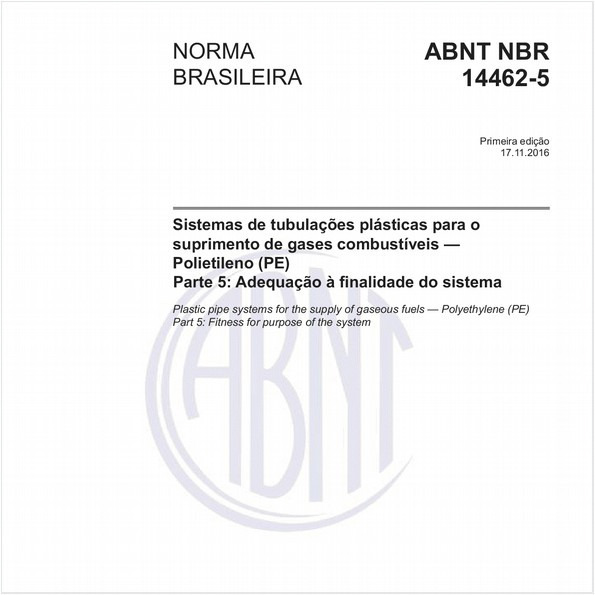 NORMA BRASILEIRA

ABNT NBR 14462-5

Primeira edição
17.11.2016

Sistemas de tubulações plásticas para o suprimento de gases combustíveis — Polietileno (PE)
Parte 5: Adequação à finalidade do sistema

Plastic pipe systems for the supply of gaseous fuels — Polyethylene (PE)
Part 5: Fitness for purpose of the system

ABNT